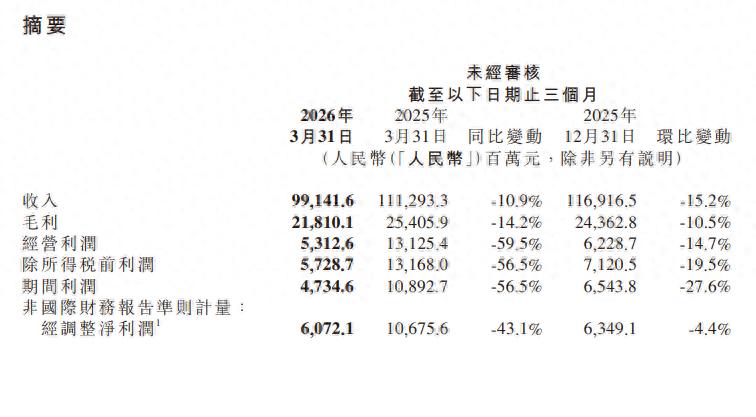 摘要

未經審核
截至以下日期止三個月

|  | 2026年3月31日 | 2025年3月31日 | 同比變動 | 2025年12月31日 | 環比變動 |
|---|---|---|---|---|---|
|  | (人民幣(「人民幣」)百萬元,除非另有說明) |  |  |  |  |
| 收入 | 99,141.6 | 111,293.3 | -10.9% | 116,916.5 | -15.2% |
| 毛利 | 21,810.1 | 25,405.9 | -14.2% | 24,362.8 | -10.5% |
| 經營利潤 | 5,312.6 | 13,125.4 | -59.5% | 6,228.7 | -14.7% |
| 除所得稅前利潤 | 5,728.7 | 13,168.0 | -56.5% | 7,120.5 | -19.5% |
| 期間利潤 | 4,734.6 | 10,892.7 | -56.5% | 6,543.8 | -27.6% |
| 非國際財務報告準則計量: |  |  |  |  |  |
| 經調整淨利潤$^{1}$ | 6,072.1 | 10,675.6 | -43.1% | 6,349.1 | -4.4% |